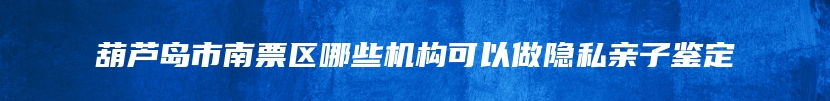 葫芦岛市南票区哪些机构可以做隐私亲子鉴定